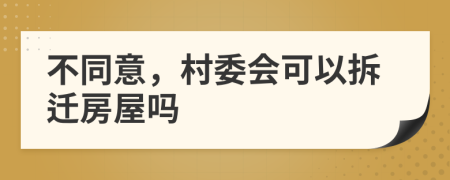 不同意，村委会可以拆迁房屋吗